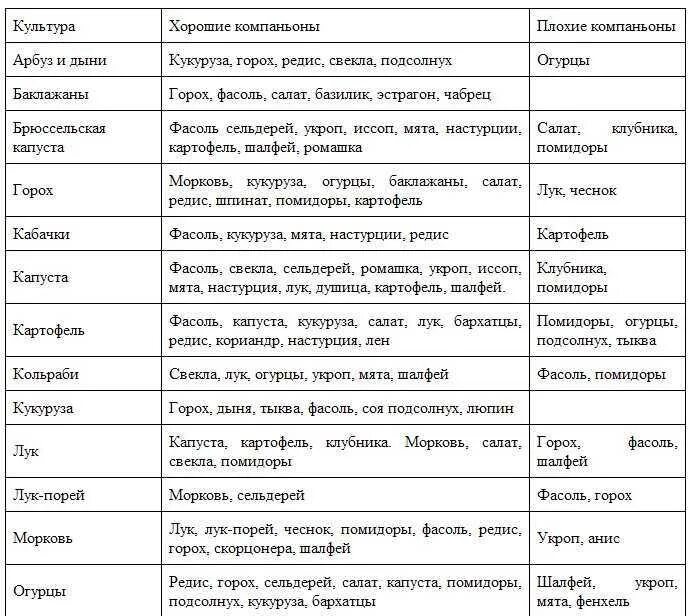 | Культура | Хорошие компаньоны | Плохие компаньоны |
|---|---|---|
| Арбуз и дыни | Кукуруза, горох, редис, свекла, подсолнух | Огурцы |
| Баклажаны | Горох, фасоль, салат, базилик, эстрагон, чабрец | |
| Брюссельская капуста | Фасоль сельдерей, укроп, иссоп, мята, настурции, картофель, шалфей, ромашка | Салат, клубника, помидоры |
| Горох | Морковь, кукуруза, огурцы, баклажаны, салат, редис, шпинат, помидоры, картофель | Лук, чеснок |
| Кабачки | Фасоль, кукуруза, мята, настурции, редис | Картофель |
| Капуста | Фасоль, свекла, сельдерей, ромашка, укроп, иссоп, мята, настурция, лук, душица, картофель, шалфей. | Клубника, помидоры |
| Картофель | Фасоль, капуста, кукуруза, салат, лук, бархатцы, редис, кориандр, настурция, лен | Помидоры, огурцы, подсолнух, тыква |
| Кольраби | Свекла, лук, огурцы, укроп, мята, шалфей | Фасоль, помидоры |
| Кукуруза | Горох, дыня, тыква, фасоль, соя подсолнух, люпин | |
| Лук | Капуста, картофель, клубника. Морковь, салат, свекла, помидоры | Горох, фасоль, шалфей |
| Лук-порей | Морковь, сельдерей | Фасоль, горох |
| Морковь | Лук, лук-порей, чеснок, помидоры, фасоль, редис, горох, скорцонера, шалфей | Укроп, анис |
| Огурцы | Редис, горох, сельдерей, салат, капуста, помидоры, подсолнух, кукуруза, бархатцы | Шалфей, укроп, мята, фенхель |